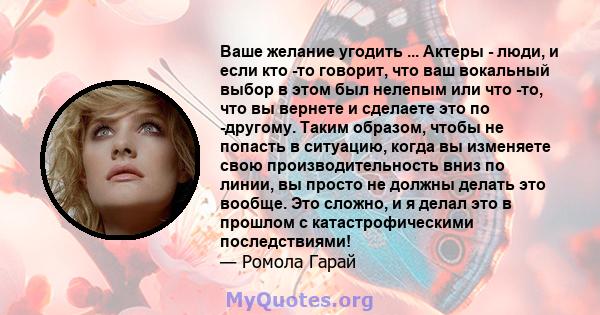 Ваше желание угодить ... Актеры - люди, и если кто -то говорит, что ваш вокальный выбор в этом был нелепым или что -то, что вы вернете и сделаете это по -другому. Таким образом, чтобы не попасть в ситуацию, когда вы изменяете свою производительность вниз по линии, вы просто не должны делать это вообще. Это сложно, и я делал это в прошлом с катастрофическими последствиями!
— Ромола Гарай

MyQuotes.org